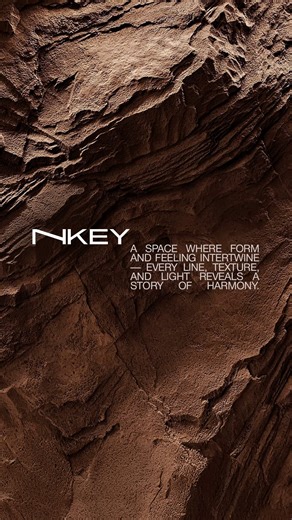 NKEY

A SPACE WHERE FORM AND FEELING INTERTWINE — EVERY LINE, TEXTURE, AND LIGHT REVEALS A STORY OF HARMONY.